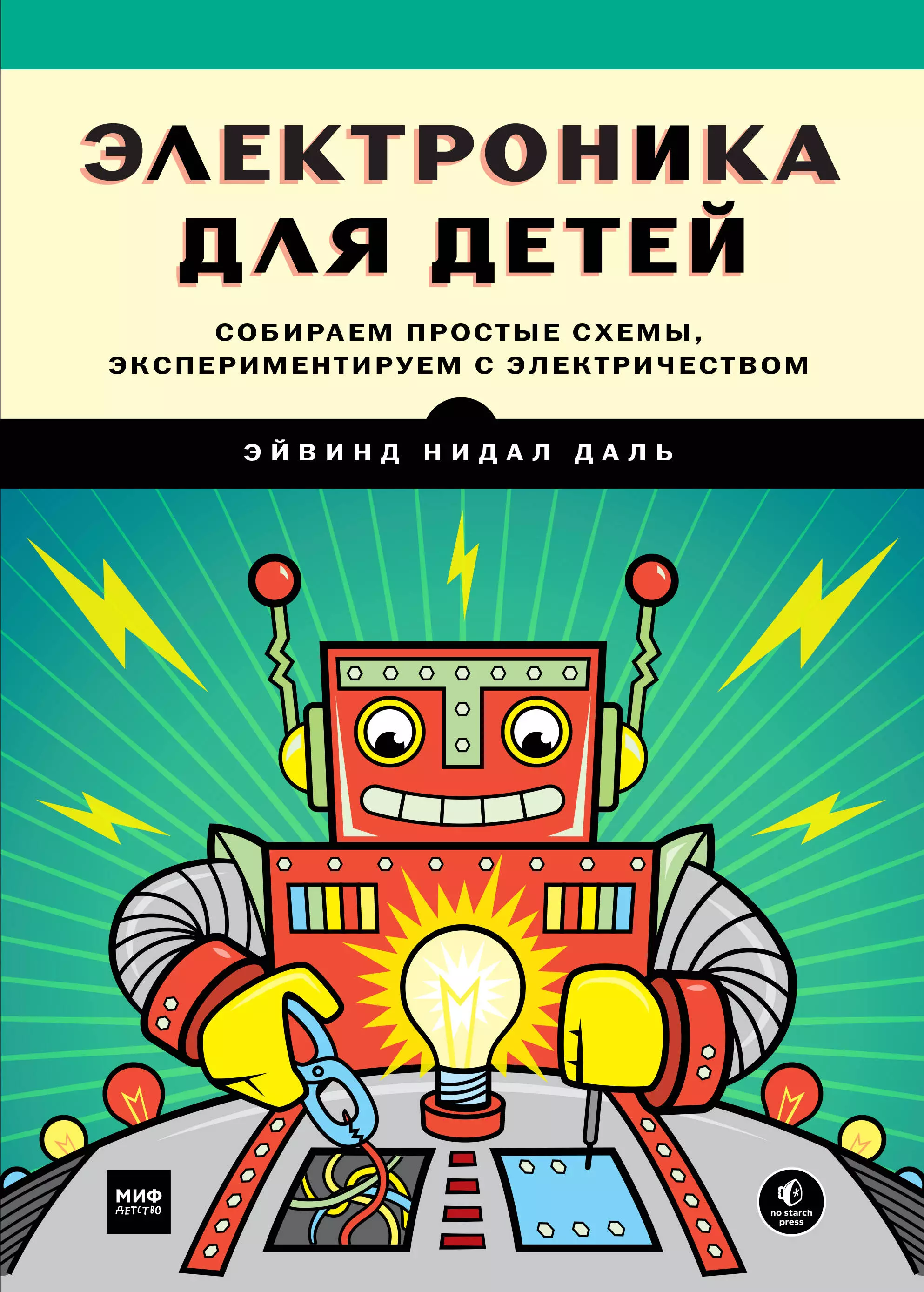 ЭЛЕКТРОНИКА ДЛЯ ДЕТЕЙ

СОБИРАЕМ ПРОСТЫЕ СХЕМЫ, ЭКСПЕРИМЕНТИРУЕМ С ЭЛЕКТРИЧЕСТВОМ

ЭЙВИНД НИДАЛ ДАЛЬ

МИФ ДЕТСТВО

no starch press